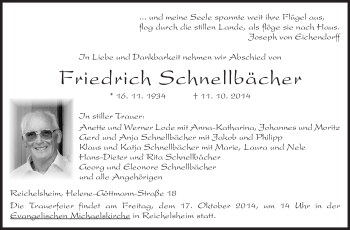 ... und meine Seele spannte weit ihre Flügel aus, flog durch die stillen Lande, als flöge sie nach Haus.
Joseph von Eichendorff

In Liebe und Dankbarkeit nehmen wir Abschied von

Friedrich Schnellbächer

* 16. 11. 1934 † 11. 10. 2014

In stiller Trauer:
Anette und Werner Lode mit Anna-Katharina, Johannes und Moritz
Gerd und Anja Schnellbächer mit Jakob und Philipp
Klaus und Katja Schnellbächer mit Marie, Laura und Nele
Hans-Dieter und Rita Schnellbächer
Georg und Eleonore Schnellbächer
und alle Angehörigen

Reichelsheim, Helene-Göttmann-Straße 18

Die Trauerfeier findet am Freitag, dem 17. Oktober 2014, um 14 Uhr in der Evangelischen Michaelskirche in Reichelsheim statt.